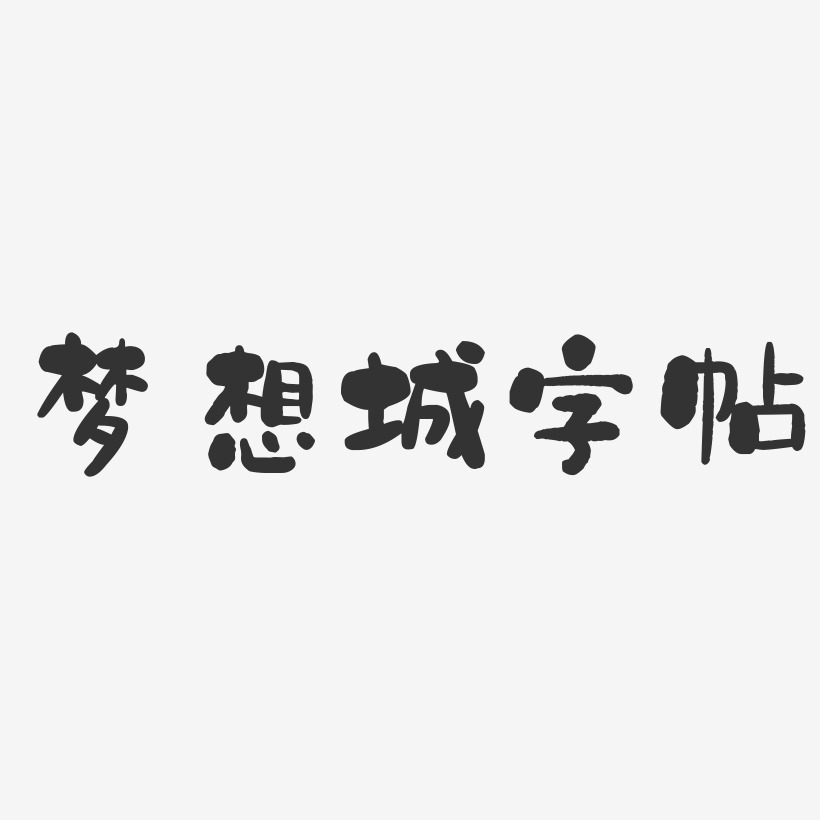 梦想城字帖